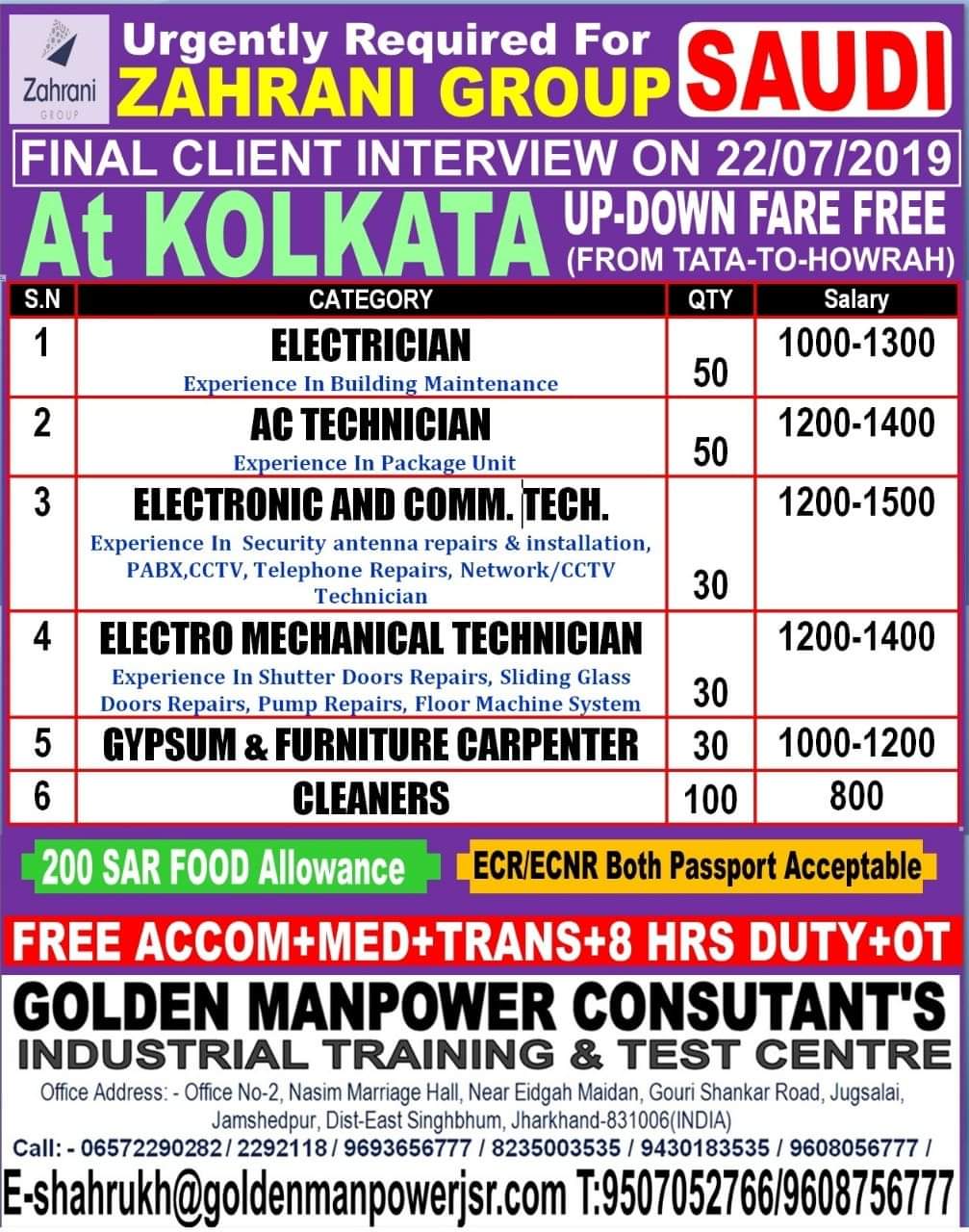 Zahrani
GROUP

Urgently Required For
ZAHRANI GROUP

SAUDI

FINAL CLIENT INTERVIEW ON 22/07/2019

At KOLKATA

UP-DOWN FARE FREE
(FROM TATA-TO-HOWRAH)

| S.N | CATEGORY | QTY | Salary |
|---|---|---|---|
| 1 | ELECTRICIAN Experience In Building Maintenance | 50 | 1000-1300 |
| 2 | AC TECHNICIAN Experience In Package Unit | 50 | 1200-1400 |
| 3 | ELECTRONIC AND COMM. TECH. Experience In Security antenna repairs & installation, PABX,CCTV, Telephone Repairs, Network/CCTV Technician | 30 | 1200-1500 |
| 4 | ELECTRO MECHANICAL TECHNICIAN Experience In Shutter Doors Repairs, Sliding Glass Doors Repairs, Pump Repairs, Floor Machine System | 30 | 1200-1400 |
| 5 | GYPSUM & FURNITURE CARPENTER | 30 | 1000-1200 |
| 6 | CLEANERS | 100 | 800 |

200 SAR FOOD Allowance

ECR/ECNR Both Passport Acceptable

FREE ACCOM+MED+TRANS+8 HRS DUTY+OT

GOLDEN MANPOWER CONSUTANT'S
INDUSTRIAL TRAINING & TEST CENTRE

Office Address: - Office No-2, Nasim Marriage Hall, Near Eidgah Maidan, Gouri Shankar Road, Jugsalai, Jamshedpur, Dist-East Singhbhum, Jharkhand-831006(INDIA)

Call: - 06572290282 / 2292118 / 9693656777 / 8235003535 / 9430183535 / 9608056777 /

E-shahrukh@goldenmanpowerjsr.com T:9507052766/9608756777